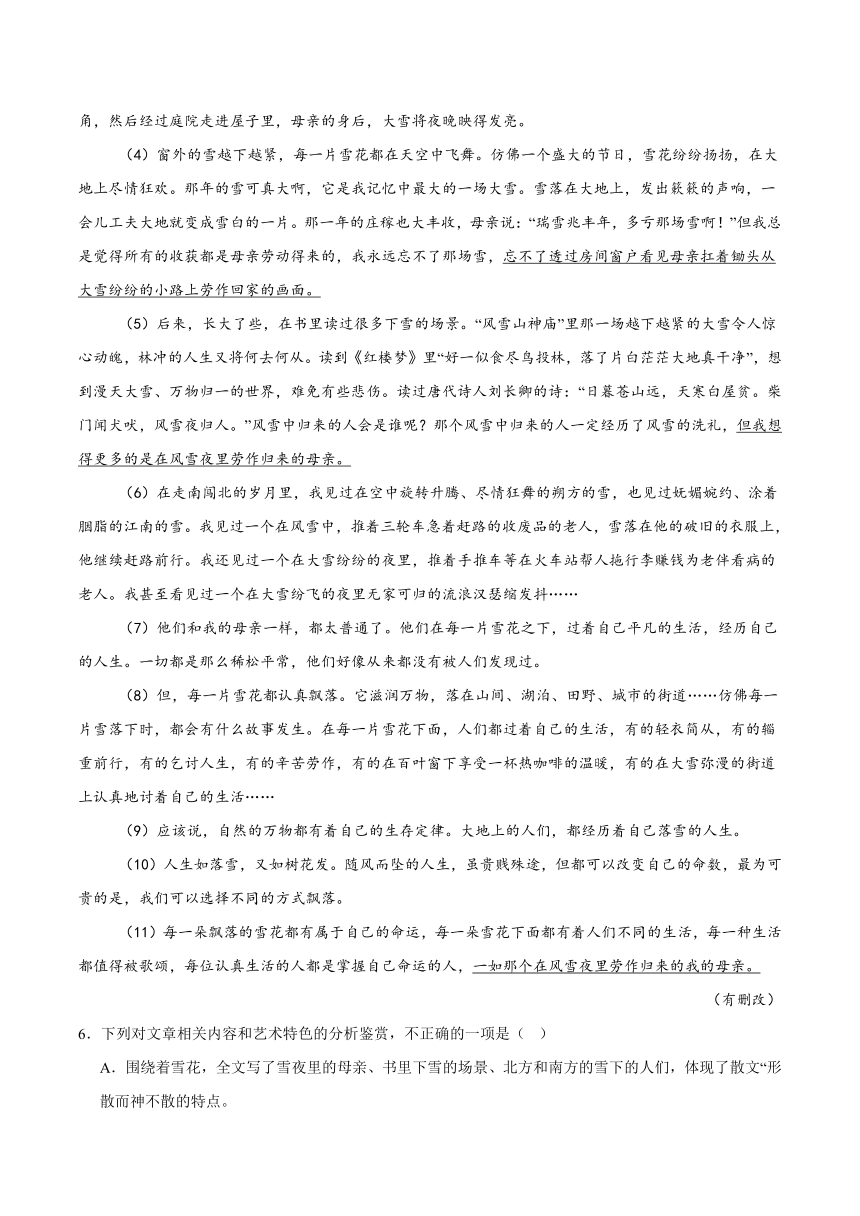 角，然后经过庭院走进屋子里，母亲的身后，大雪将夜晚映得发亮。

（4）窗外的雪越下越紧，每一片雪花都在天空中飞舞。仿佛一个盛大的节日，雪花纷纷扬扬，在大地上尽情狂欢。那年的雪可真大啊，它是我记忆中最大的一场大雪。雪落在大地上，发出簌簌的声响，一会儿工夫大地就变成雪白的一片。那一年的庄稼也大丰收，母亲说：“瑞雪兆丰年，多亏那场雪啊！”但我总是觉得所有的收获都是母亲劳动得来的，我永远忘不了那场雪，忘不了透过房间窗户看见母亲扛着锄头从大雪纷纷的小路上劳作回家的画面。

（5）后来，长大了些，在书里读过很多下雪的场景。“风雪山神庙”里那一场越下越紧的大雪令人惊心动魄，林冲的人生又将何去何从。读到《红楼梦》里“好一似食尽鸟投林，落了片白茫茫大地真干净”，想到漫天大雪、万物归一的世界，难免有些悲伤。读过唐代诗人刘长卿的诗：“日暮苍山远，天寒白屋贫。柴门闻犬吠，风雪夜归人。”风雪中归来的人会是谁呢？那个风雪中归来的人一定经历了风雪的洗礼，但我想得更多的是在风雪夜里劳作归来的母亲。

（6）在走南闯北的岁月里，我见过在空中旋转升腾、尽情狂舞的朔方的雪，也见过妩媚婉约、涂着胭脂的江南的雪。我见过一个在风雪中，推着三轮车急着赶路的收废品的老人，雪落在他的破旧的衣服上，他继续赶路前行。我还见过一个在大雪纷纷的夜里，推着手推车等在火车站帮人拖行李赚钱为老伴看病的老人。我甚至看见过一个在大雪纷飞的夜里无家可归的流浪汉瑟缩发抖……

（7）他们和我的母亲一样，都太普通了。他们在每一片雪花之下，过着自己平凡的生活，经历自己的人生。一切都是那么稀松平常，他们好像从来都没有被人们发现过。

（8）但，每一片雪花都认真飘落。它滋润万物，落在山间、湖泊、田野、城市的街道……仿佛每一片雪落下时，都会有什么故事发生。在每一片雪花下面，人们都过着自己的生活，有的轻衣简从，有的辎重前行，有的乞讨人生，有的辛苦劳作，有的在百叶窗下享受一杯热咖啡的温暖，有的在大雪弥漫的街道上认真地讨着自己的生活……

（9）应该说，自然的万物都有着自己的生存定律。大地上的人们，都经历着自己落雪的人生。

（10）人生如落雪，又如树花发。随风而坠的人生，虽贵贱殊途，但都可以改变自己的命数，最为可贵的是，我们可以选择不同的方式飘落。

（11）每一朵飘落的雪花都有属于自己的命运，每一朵雪花下面都有着人们不同的生活，每一种生活都值得被歌颂，每位认真生活的人都是掌握自己命运的人，一如那个在风雪夜里劳作归来的我的母亲。

（有删改）

6．下列对文章相关内容和艺术特色的分析鉴赏，不正确的一项是（ ）

A．围绕着雪花，全文写了雪夜里的母亲、书里下雪的场景、北方和南方的雪下的人们，体现了散文“形散而神不散的特点。